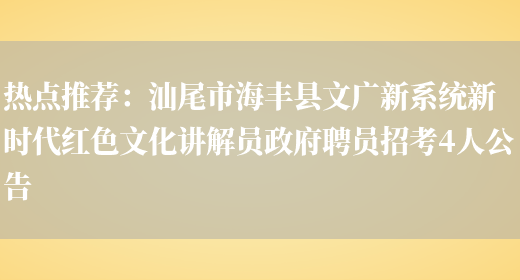 热点推荐：汕尾市海丰县文广新系统新时代红色文化讲解员政府聘员招考4人公告